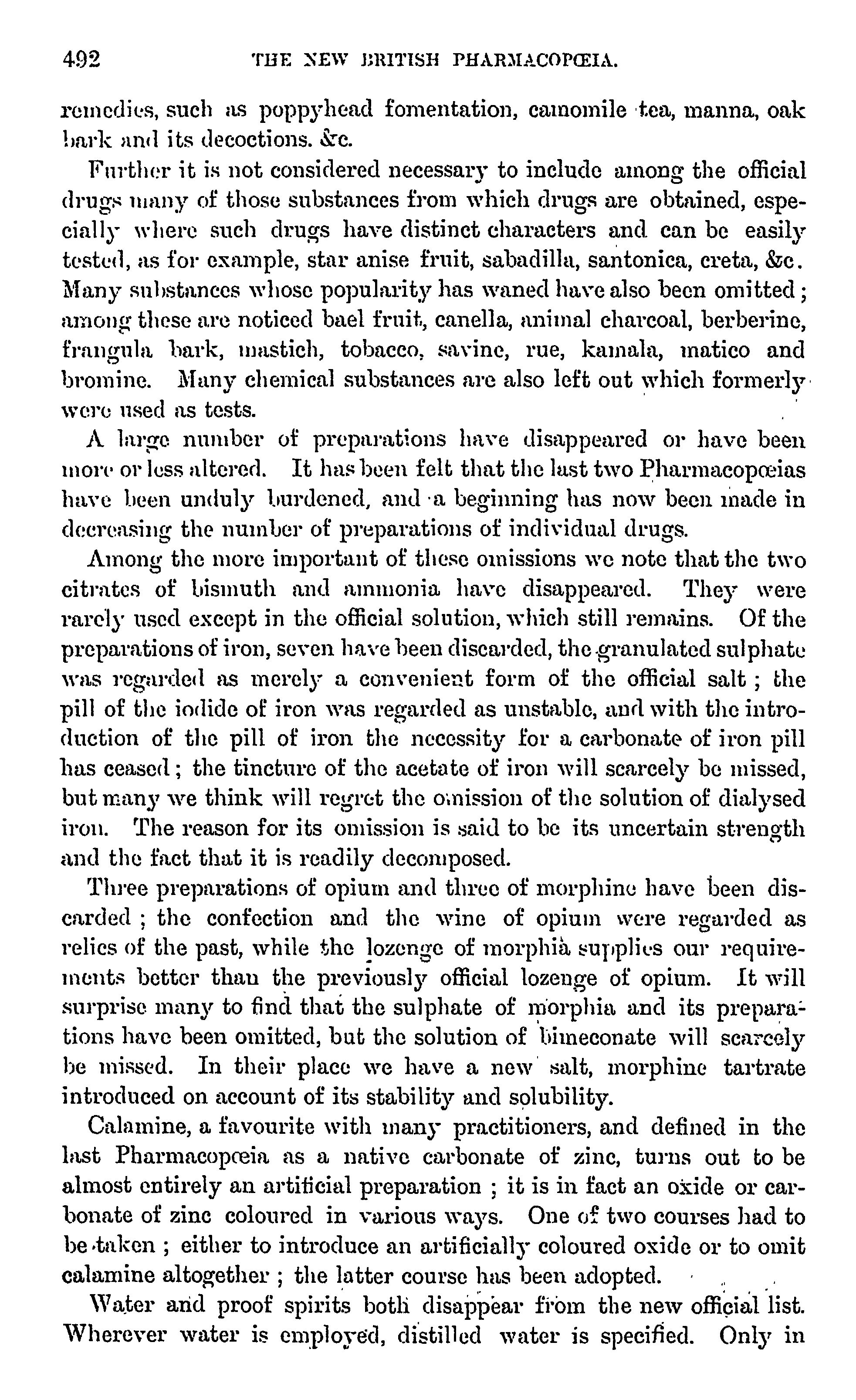 492 THE NEW BRITISH PHARMACOPŒIA.

remedies, such as poppyhead fomentation, camomile tea, manna, oak bark and its decoctions. &c.

Further it is not considered necessary to include among the official drugs many of those substances from which drugs are obtained, especially where such drugs have distinct characters and can be easily tested, as for example, star anise fruit, sabadilla, santonica, creta, &c. Many substances whose popularity has waned have also been omitted; among these are noticed bael fruit, canella, animal charcoal, berberine, frangula bark, mastich, tobacco, savine, rue, kamala, matico and bromine. Many chemical substances are also left out which formerly were used as tests.

A large number of preparations have disappeared or have been more or less altered. It has been felt that the last two Pharmacopœias have been unduly burdened, and a beginning has now been made in decreasing the number of preparations of individual drugs.

Among the more important of these omissions we note that the two citrates of bismuth and ammonia have disappeared. They were rarely used except in the official solution, which still remains. Of the preparations of iron, seven have been discarded, the granulated sulphate was regarded as merely a convenient form of the official salt; the pill of the iodide of iron was regarded as unstable, and with the introduction of the pill of iron the necessity for a carbonate of iron pill has ceased; the tincture of the acetate of iron will scarcely be missed, but many we think will regret the omission of the solution of dialysed iron. The reason for its omission is said to be its uncertain strength and the fact that it is readily decomposed.

Three preparations of opium and three of morphine have been discarded; the confection and the wine of opium were regarded as relics of the past, while the lozenge of morphia supplies our requirements better than the previously official lozenge of opium. It will surprise many to find that the sulphate of morphia and its preparations have been omitted, but the solution of bimeconate will scarcely be missed. In their place we have a new salt, morphine tartrate introduced on account of its stability and solubility.

Calamine, a favourite with many practitioners, and defined in the last Pharmacopœia as a native carbonate of zinc, turns out to be almost entirely an artificial preparation; it is in fact an oxide or carbonate of zinc coloured in various ways. One of two courses had to be taken; either to introduce an artificially coloured oxide or to omit calamine altogether; the latter course has been adopted.

Water and proof spirits both disappear from the new official list. Wherever water is employed, distilled water is specified. Only in